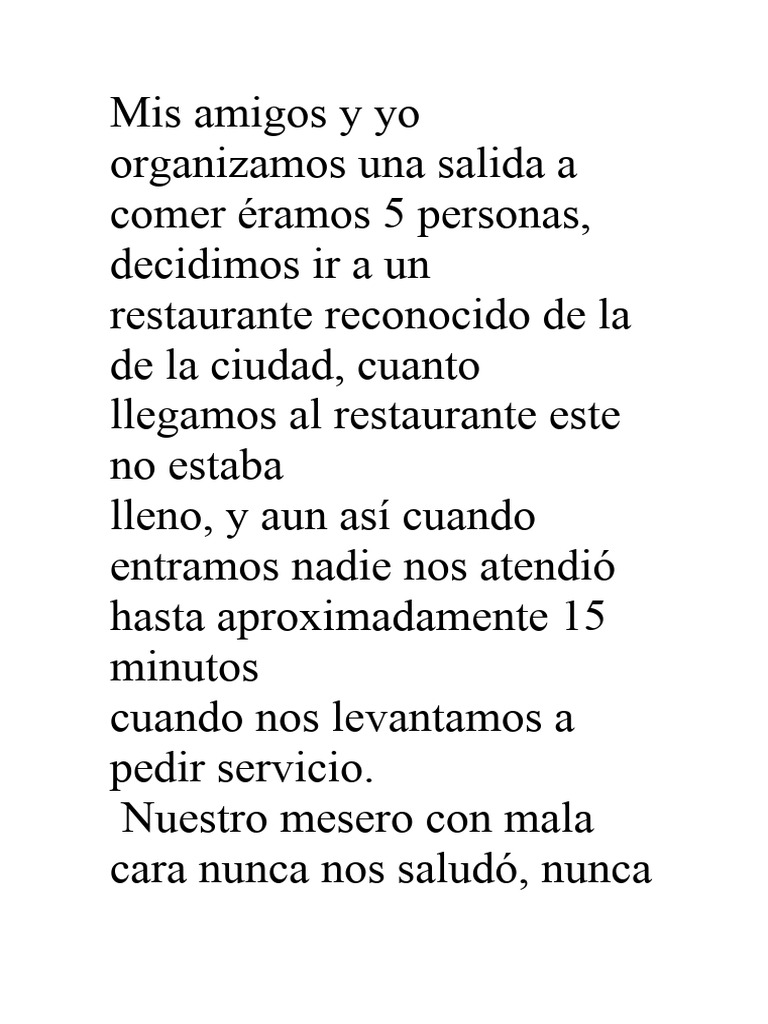 Mis amigos y yo organizamos una salida a comer éramos 5 personas, decidimos ir a un restaurante reconocido de la de la ciudad, cuanto llegamos al restaurante este no estaba lleno, y aun así cuando entramos nadie nos atendió hasta aproximadamente 15 minutos cuando nos levantamos a pedir servicio.

Nuestro mesero con mala cara nunca nos saludó, nunca